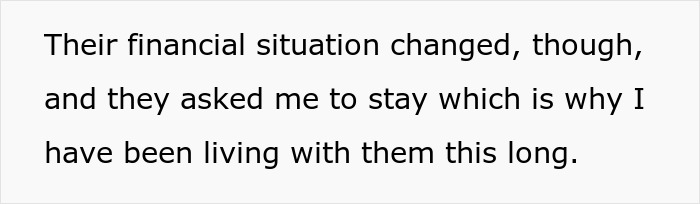 Their financial situation changed, though, and they asked me to stay which is why I have been living with them this long.